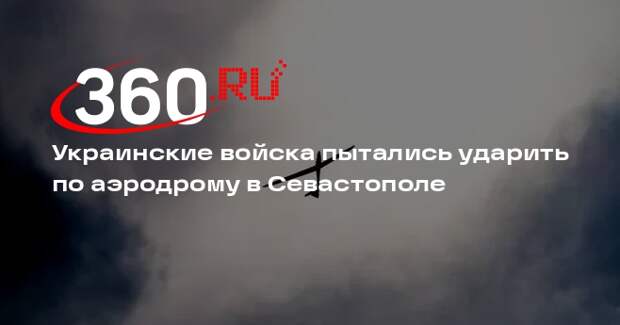 360.RU

Украинские войска пытались ударить по аэродрому в Севастополе